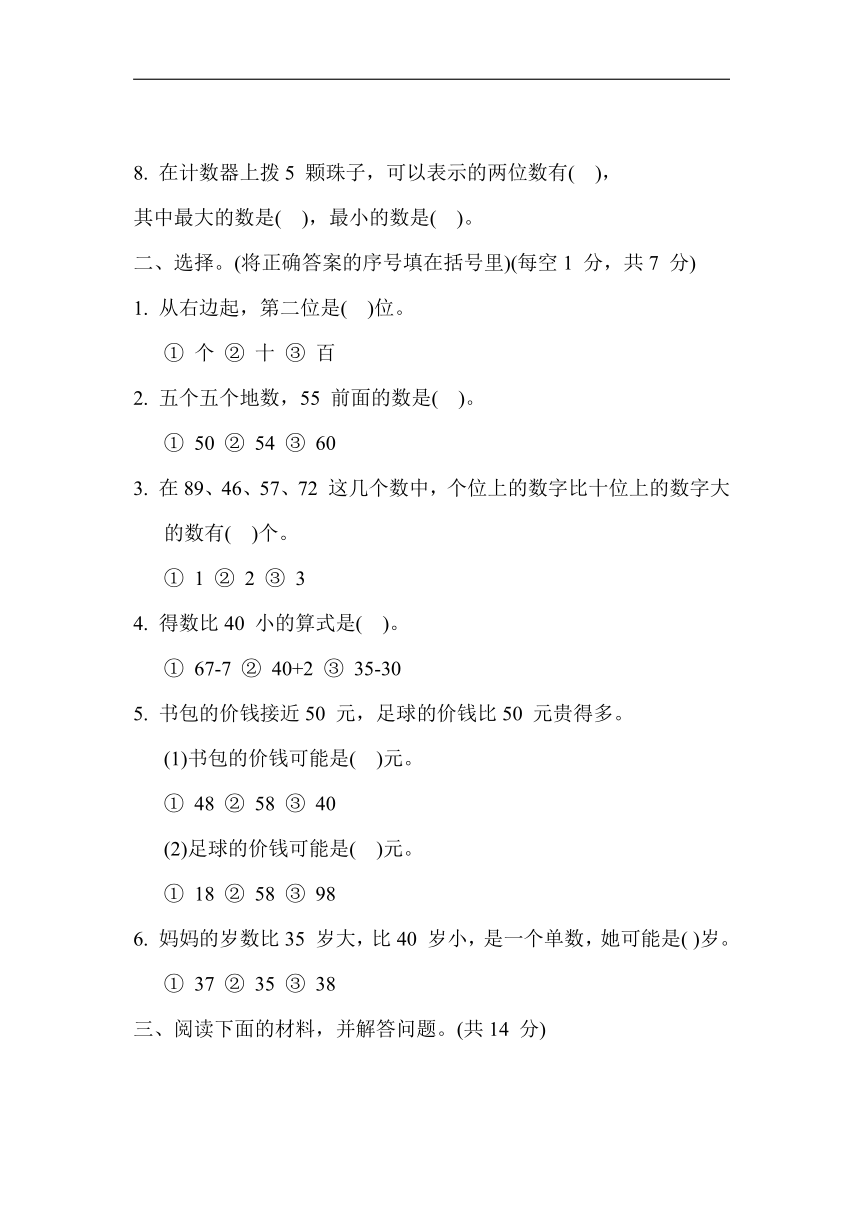 8. 在计数器上拨 5 颗珠子，可以表示的两位数有(　)，

其中最大的数是(　)，最小的数是(　)。

二、选择。(将正确答案的序号填在括号里)(每空 1 分，共 7 分)

1. 从右边起，第二位是(　)位。

① 个 ② 十 ③ 百

2. 五个五个地数，55 前面的数是(　)。

① 50 ② 54 ③ 60

3. 在 89、46、57、72 这几个数中，个位上的数字比十位上的数字大的数有(　)个。

① 1 ② 2 ③ 3

4. 得数比 40 小的算式是(　)。

① 67-7 ② 40+2 ③ 35-30

5. 书包的价钱接近 50 元，足球的价钱比 50 元贵得多。

(1)书包的价钱可能是(　)元。

① 48 ② 58 ③ 40

(2)足球的价钱可能是(　)元。

① 18 ② 58 ③ 98

6. 妈妈的岁数比 35 岁大，比 40 岁小，是一个单数，她可能是( )岁。

① 37 ② 35 ③ 38

三、阅读下面的材料，并解答问题。(共 14 分)